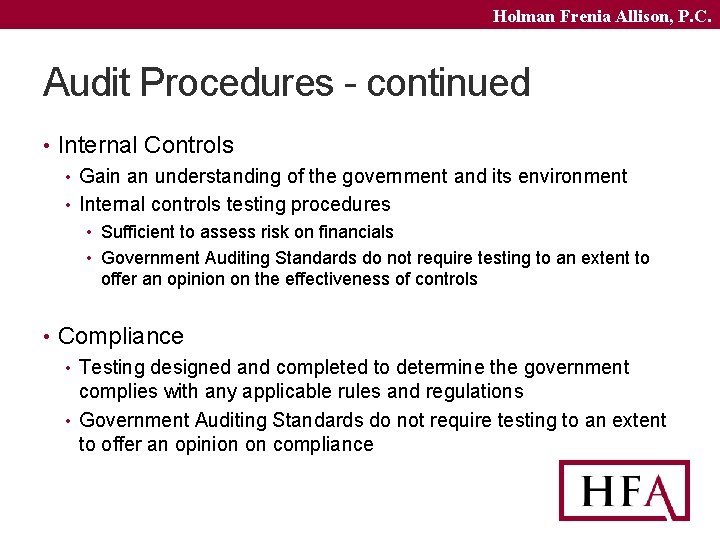 Holman Frenia Allison, P.C.

Audit Procedures - continued

• Internal Controls
  • Gain an understanding of the government and its environment
  • Internal controls testing procedures
    • Sufficient to assess risk on financials
    • Government Auditing Standards do not require testing to an extent to offer an opinion on the effectiveness of controls

• Compliance
  • Testing designed and completed to determine the government complies with any applicable rules and regulations
  • Government Auditing Standards do not require testing to an extent to offer an opinion on compliance

HFA